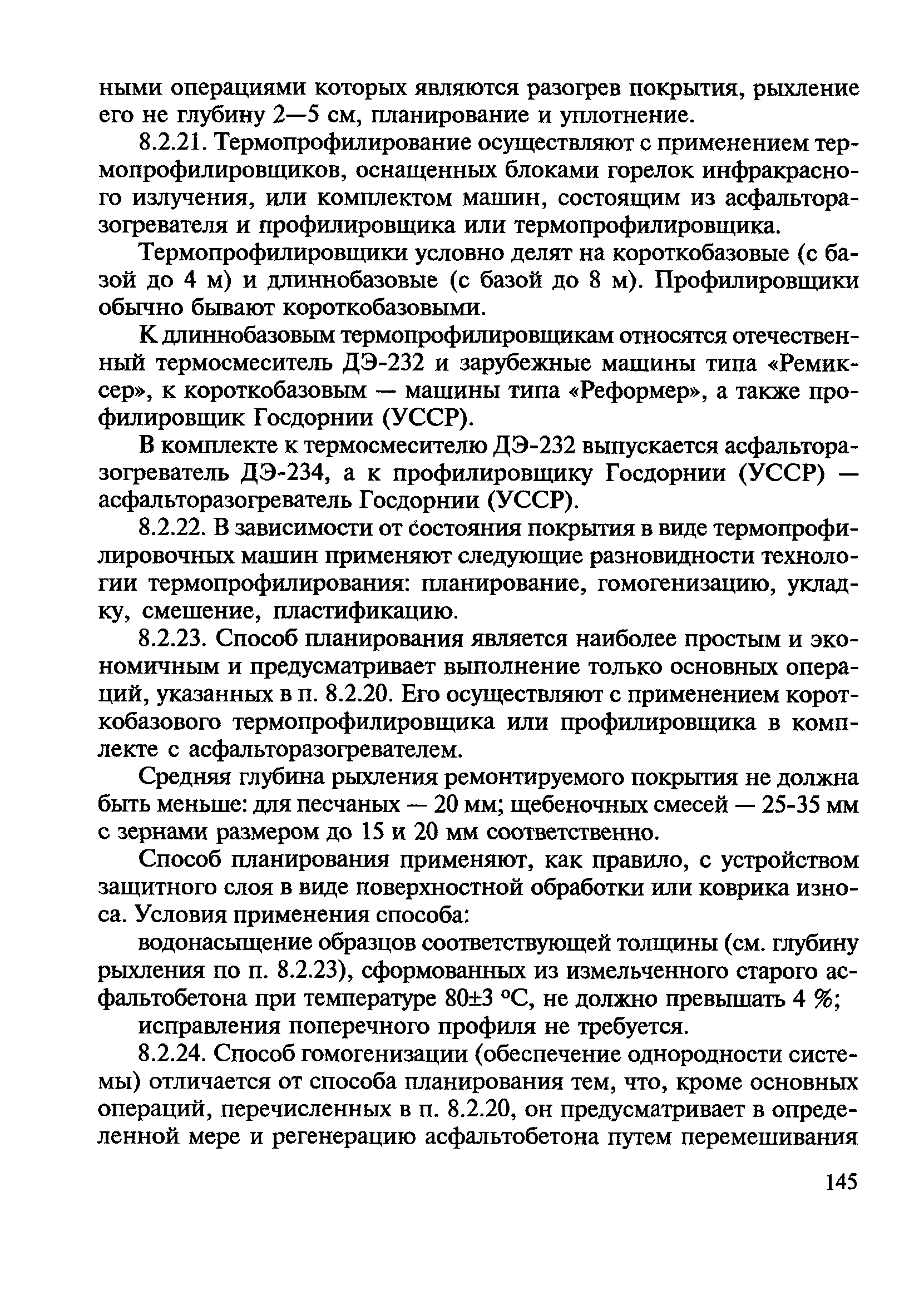 ными операциями которых являются разогрев покрытия, рыхление его не глубину 2—5 см, планирование и уплотнение.

8.2.21. Термопрофилирование осуществляют с применением термопрофилировщиков, оснащенных блоками горелок инфракрасного излучения, или комплектом машин, состоящим из асфальторазогревателя и профилировщика или термопрофилировщика.

Термопрофилировщики условно делят на короткобазовые (с базой до 4 м) и длиннобазовые (с базой до 8 м). Профилировщики обычно бывают короткобазовыми.

К длиннобазовым термопрофилировщикам относятся отечественный термосмеситель ДЭ-232 и зарубежные машины типа «Ремиксер», к короткобазовым — машины типа «Реформер», а также профилировщик Госдорнии (УССР).

В комплекте к термосмесителю ДЭ-232 выпускается асфальторазогреватель ДЭ-234, а к профилировщику Госдорнии (УССР) — асфальторазогреватель Госдорнии (УССР).

8.2.22. В зависимости от состояния покрытия в виде термопрофилировочных машин применяют следующие разновидности технологии термопрофилирования: планирование, гомогенизацию, укладку, смешение, пластификацию.

8.2.23. Способ планирования является наиболее простым и экономичным и предусматривает выполнение только основных операций, указанных в п. 8.2.20. Его осуществляют с применением короткобазового термопрофилировщика или профилировщика в комплекте с асфальторазогревателем.

Средняя глубина рыхления ремонтируемого покрытия не должна быть меньше: для песчаных — 20 мм; щебеночных смесей — 25-35 мм с зернами размером до 15 и 20 мм соответственно.

Способ планирования применяют, как правило, с устройством защитного слоя в виде поверхностной обработки или коврика износа. Условия применения способа:

водонасыщение образцов соответствующей толщины (см. глубину рыхления по п. 8.2.23), сформованных из измельченного старого асфальтобетона при температуре 80±3 °С, не должно превышать 4 %;

исправления поперечного профиля не требуется.

8.2.24. Способ гомогенизации (обеспечение однородности системы) отличается от способа планирования тем, что, кроме основных операций, перечисленных в п. 8.2.20, он предусматривает в определенной мере и регенерацию асфальтобетона путем перемешивания

145